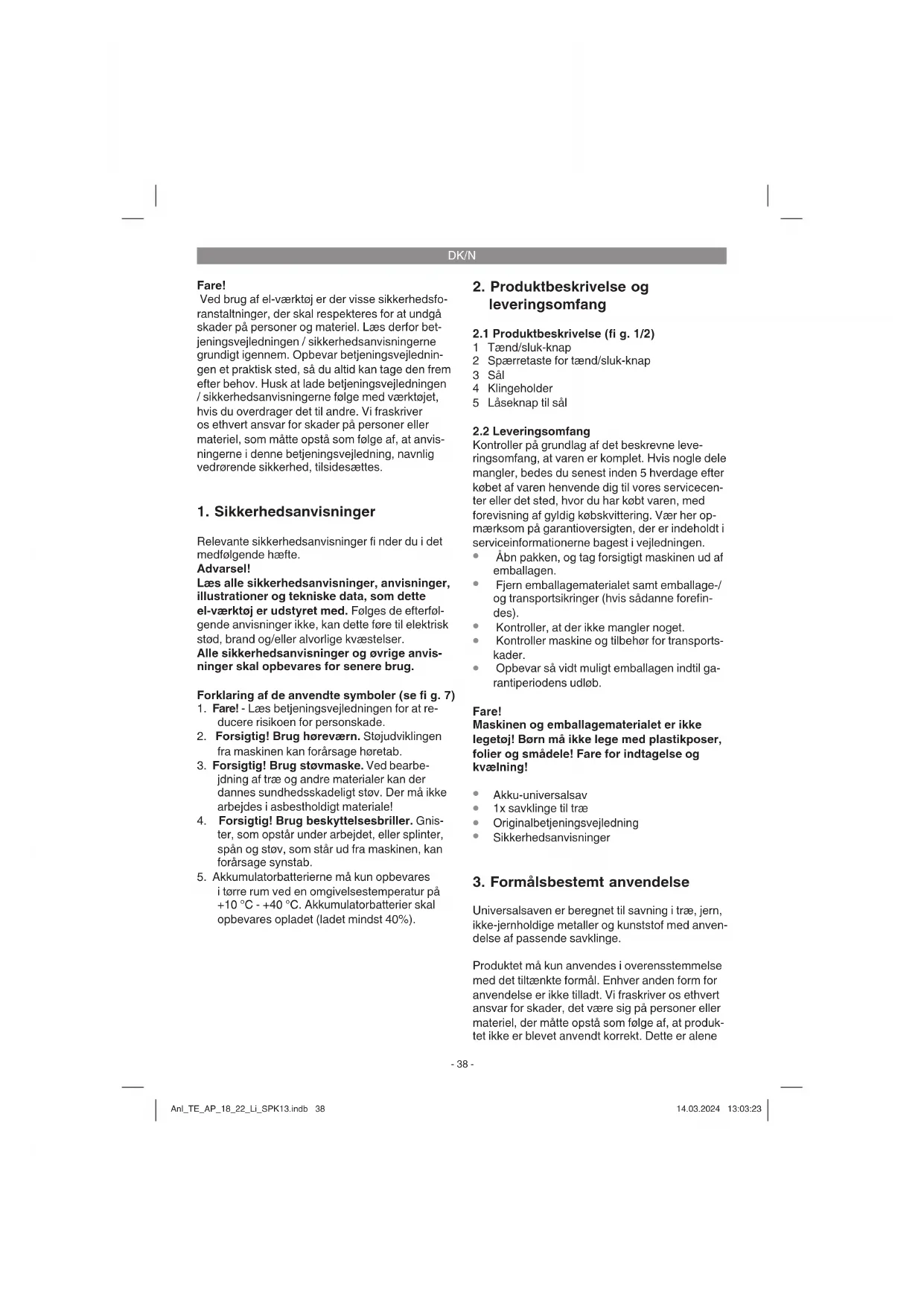 DK/N

Fare!
Ved brug af el-værktøj er der visse sikkerhedsforanstaltninger, der skal respekteres for at undgå skader på personer og materiel. Læs derfor betjeningsvejledningen / sikkerhedsanvisningerne grundigt igennem. Opbevar betjeningsvejledningen et praktisk sted, så du altid kan tage den frem efter behov. Husk at lade betjeningsvejledningen / sikkerhedsanvisningerne følge med værktøjet, hvis du overdrager det til andre. Vi fraskriver os ethvert ansvar for skader på personer eller materiel, som måtte opstå som følge af, at anvisningerne i denne betjeningsvejledning, navnlig vedrørende sikkerhed, tilsidesættes.

1. Sikkerhedsanvisninger

Relevante sikkerhedsanvisninger fi nder du i det medfølgende hæfte.
Advarsel!
Læs alle sikkerhedsanvisninger, anvisninger, illustrationer og tekniske data, som dette el-værktøj er udstyret med. Følges de efterfølgende anvisninger ikke, kan dette føre til elektrisk stød, brand og/eller alvorlige kvæstelser.
Alle sikkerhedsanvisninger og øvrige anvisninger skal opbevares for senere brug.

Forklaring af de anvendte symboler (se fi g. 7)
1. Fare! - Læs betjeningsvejledningen for at reducere risikoen for personskade.
2. Forsigtig! Brug høreværn. Støjudviklingen fra maskinen kan forårsage høretab.
3. Forsigtig! Brug støvmaske. Ved bearbejdning af træ og andre materialer kan der dannes sundhedsskadeligt støv. Der må ikke arbejdes i asbestholdigt materiale!
4. Forsigtig! Brug beskyttelsesbriller. Gnister, som opstår under arbejdet, eller splinter, spån og støv, som står ud fra maskinen, kan forårsage synstab.
5. Akkumulatorbatterierne må kun opbevares i tørre rum ved en omgivelsestemperatur på +10 °C - +40 °C. Akkumulatorbatterier skal opbevares opladet (ladet mindst 40%).

2. Produktbeskrivelse og leveringsomfang

2.1 Produktbeskrivelse (fi g. 1/2)
1 Tænd/sluk-knap
2 Spærretaste for tænd/sluk-knap
3 Sål
4 Klingeholder
5 Låseknap til sål

2.2 Leveringsomfang
Kontroller på grundlag af det beskrevne leveringsomfang, at varen er komplet. Hvis nogle dele mangler, bedes du senest inden 5 hverdage efter købet af varen henvende dig til vores servicecenter eller det sted, hvor du har købt varen, med forevisning af gyldig købskvittering. Vær her opmærksom på garantioversigten, der er indeholdt i serviceinformationerne bagest i vejledningen.
• Åbn pakken, og tag forsigtigt maskinen ud af emballagen.
• Fjern emballagematerialet samt emballage-/ og transportsikringer (hvis sådanne forefindes).
• Kontroller, at der ikke mangler noget.
• Kontroller maskine og tilbehør for transportskader.
• Opbevar så vidt muligt emballagen indtil garantiperiodens udløb.

Fare!
Maskinen og emballagematerialet er ikke legetøj! Børn må ikke lege med plastikposer, folier og smådele! Fare for indtagelse og kvælning!

• Akku-universalsav
• 1x savklinge til træ
• Originalbetjeningsvejledning
• Sikkerhedsanvisninger

3. Formålsbestemt anvendelse

Universalsaven er beregnet til savning i træ, jern, ikke-jernholdige metaller og kunststof med anvendelse af passende savklinge.

Produktet må kun anvendes i overensstemmelse med det tiltænkte formål. Enhver anden form for anvendelse er ikke tilladt. Vi fraskriver os ethvert ansvar for skader, det være sig på personer eller materiel, der måtte opstå som følge af, at produktet ikke er blevet anvendt korrekt. Dette er alene

- 38 -

Anl_TE_AP_18_22_Li_SPK13.indb 38 14.03.2024 13:03:23